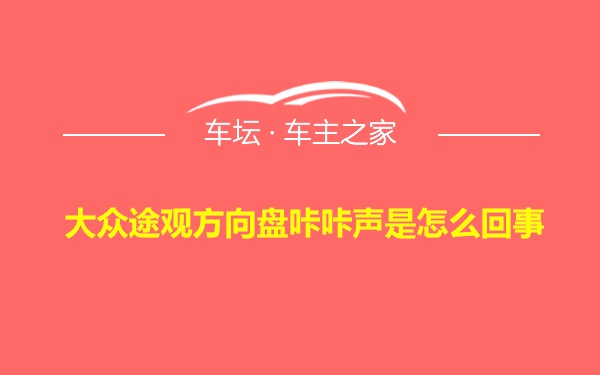 车坛 · 车主之家

大众途观方向盘咔咔声是怎么回事